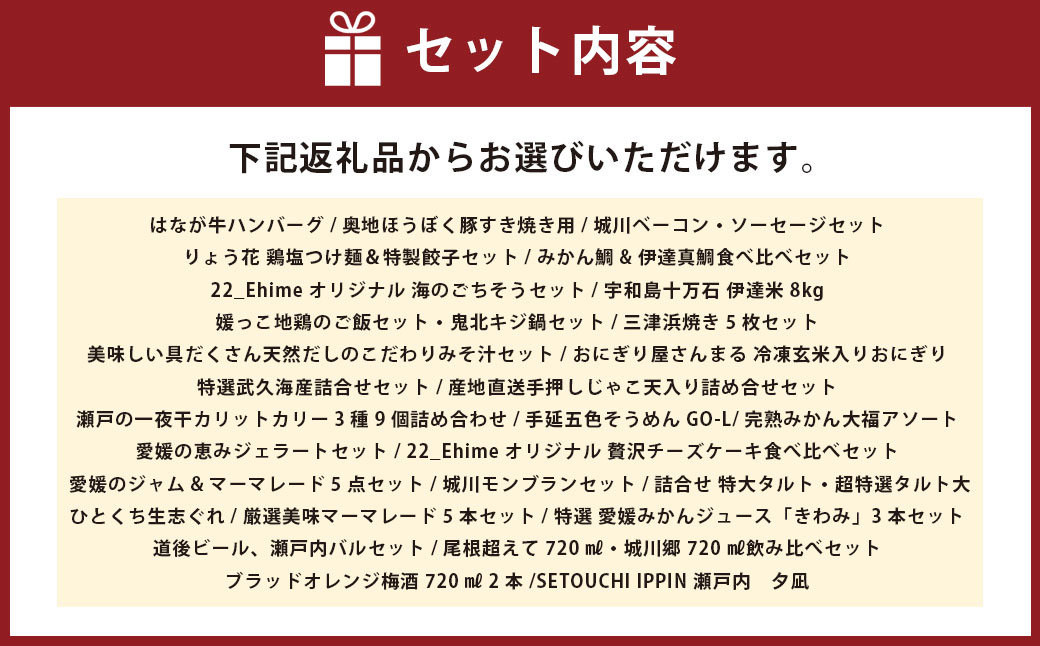 セット内容

下記返礼品からお選びいただけます。

はなが牛ハンバーグ / 奥地ほうぼく豚すき焼き用 / 城川ベーコン・ソーセージセット
りょう花 鶏塩つけ麺＆特製餃子セット / みかん鯛 & 伊達真鯛食べ比べセット
22_Ehime オリジナル 海のごちそうセット / 宇和島十万石 伊達米 8kg
媛っこ地鶏のご飯セット・鬼北キジ鍋セット / 三津浜焼き 5 枚セット
美味しい具だくさん天然だしのこだわりみそ汁セット / おにぎり屋さんまる 冷凍玄米入りおにぎり
特選武久海産詰合せセット / 産地直送手押しじゃこ天入り詰め合せセット
瀬戸の一夜干カリットカリー 3 種 9 個詰め合わせ / 手延五色そうめん GO-L/ 完熟みかん大福アソート
愛媛の恵みジェラートセット / 22_Ehime オリジナル 贅沢チーズケーキ食べ比べセット
愛媛のジャム & マーマレード 5 点セット / 城川モンブランセット / 詰合せ 特大タルト・超特選タルト大
ひとくち生志ぐれ / 厳選美味マーマレード 5 本セット / 特選 愛媛みかんジュース「きわみ」3 本セット
道後ビール、瀬戸内バルセット / 尾根超えて 720 ㎖・城川郷 720 ㎖飲み比べセット
ブラッドオレンジ梅酒 720 ㎖ 2 本 /SETOUCHI IPPIN 瀬戸内 夕凪